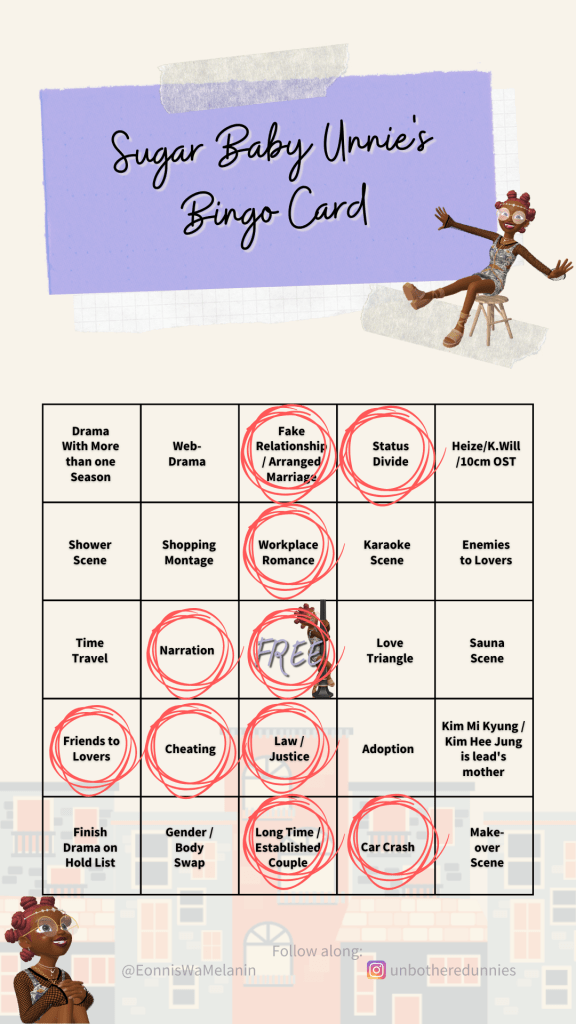 Sugar Baby Unnie's Bingo Card

| Drama With More than one Season | Web-Drama | Fake Relationship / Arranged Marriage | Status Divide | Heize/K.Will /10cm OST |
|---|---|---|---|---|
| Shower Scene | Shopping Montage | Workplace Romance | Karaoke Scene | Enemies to Lovers |
| Time Travel | Narration | FREE | Love Triangle | Sauna Scene |
| Friends to Lovers | Cheating | Law / Justice | Adoption | Kim Mi Kyung / Kim Hee Jung is lead's mother |
| Finish Drama on Hold List | Gender / Body Swap | Long Time / Established Couple | Car Crash | Make-over Scene |

Follow along:
@EonnisWaMelanin
unbotheredunnies